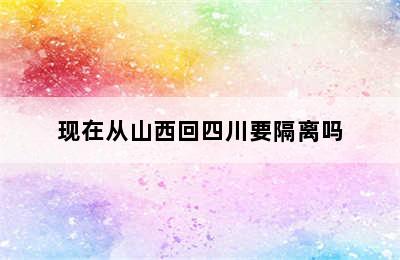 现在从山西回四川要隔离吗